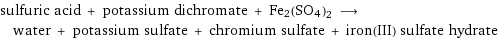 sulfuric acid + potassium dichromate + $Fe_2(SO_4)_2$ $\longrightarrow$ water + potassium sulfate + chromium sulfate + iron(III) sulfate hydrate